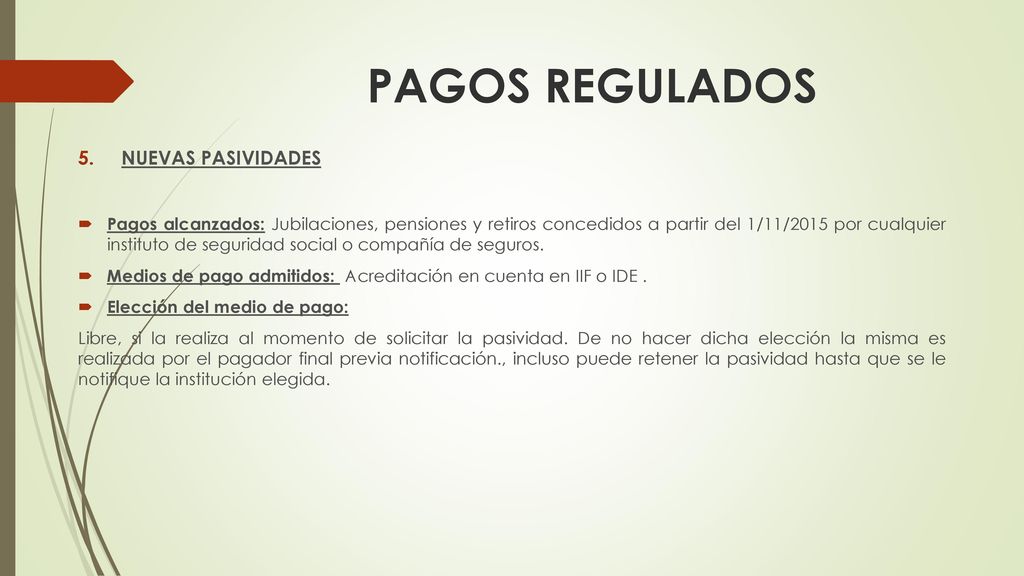 PAGOS REGULADOS

5. NUEVAS PASIVIDADES

Pagos alcanzados: Jubilaciones, pensiones y retiros concedidos a partir del 1/11/2015 por cualquier instituto de seguridad social o compañía de seguros.

Medios de pago admitidos: Acreditación en cuenta en IIF o IDE .

Elección del medio de pago:

Libre, si la realiza al momento de solicitar la pasividad. De no hacer dicha elección la misma es realizada por el pagador final previa notificación., incluso puede retener la pasividad hasta que se le notifique la institución elegida.